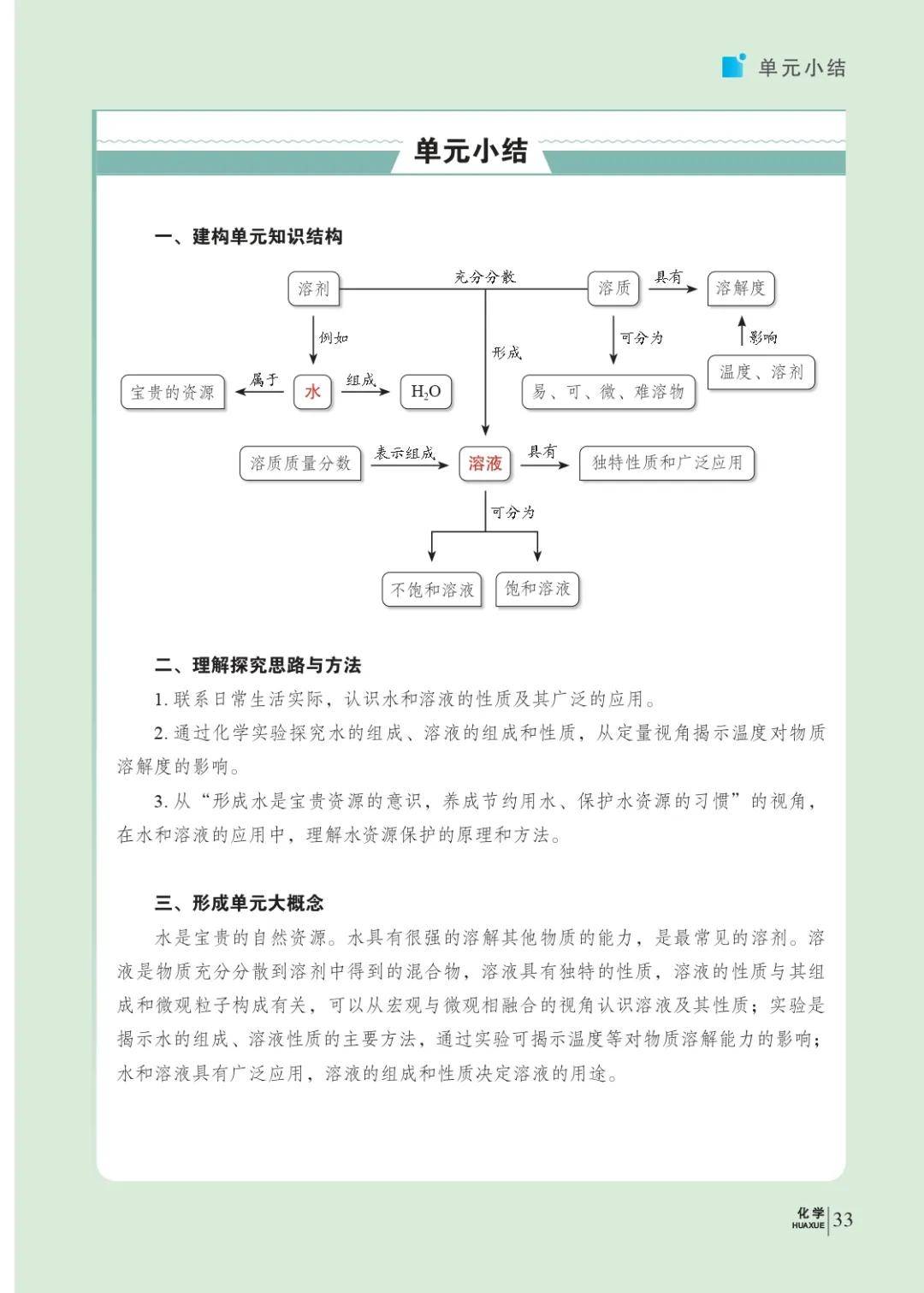 单元小结

单元小结

一、建构单元知识结构

溶剂
充分分散
溶质
具有
溶解度
例如
形成
可分为
影响
温度、溶剂
宝贵的资源
属于
水
组成
$H_2O$
易、可、微、难溶物
溶质质量分数
表示组成
溶液
具有
独特性质和广泛应用
可分为
不饱和溶液
饱和溶液

二、理解探究思路与方法

1. 联系日常生活实际，认识水和溶液的性质及其广泛的应用。

2. 通过化学实验探究水的组成、溶液的组成和性质，从定量视角揭示温度对物质溶解度的影响。

3. 从“形成水是宝贵资源的意识，养成节约用水、保护水资源的习惯”的视角，在水和溶液的应用中，理解水资源保护的原理和方法。

三、形成单元大概念

水是宝贵的自然资源。水具有很强的溶解其他物质的能力，是最常见的溶剂。溶液是物质充分分散到溶剂中得到的混合物，溶液具有独特的性质，溶液的性质与其组成和微观粒子构成有关，可以从宏观与微观相融合的视角认识溶液及其性质；实验是揭示水的组成、溶液性质的主要方法，通过实验可揭示温度等对物质溶解能力的影响；水和溶液具有广泛应用，溶液的组成和性质决定溶液的用途。

化学 HUAXUE 33